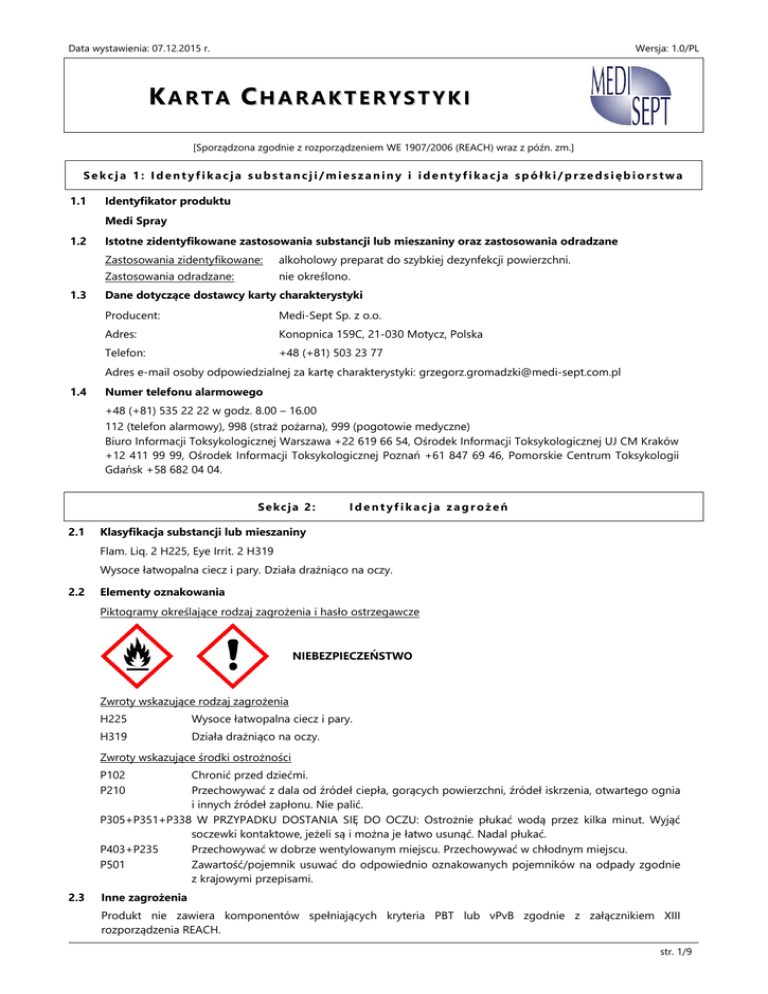 Data wystawienia: 07.12.2015 r.

Wersja: 1.0/PL

KARTA CHARAKTERYSTYKI

MEDI SEPT

[Sporządzona zgodnie z rozporządzeniem WE 1907/2006 (REACH) wraz z późn. zm.]

Sekcja 1: Identyfikacja substancji/mieszaniny i identyfikacja spółki/przedsiębiorstwa

1.1 Identyfikator produktu

Medi Spray

1.2 Istotne zidentyfikowane zastosowania substancji lub mieszaniny oraz zastosowania odradzane

Zastosowania zidentyfikowane: alkoholowy preparat do szybkiej dezynfekcji powierzchni.
Zastosowania odradzane: nie określono.

1.3 Dane dotyczące dostawcy karty charakterystyki

Producent: Medi-Sept Sp. z o.o.

Adres: Konopnica 159C, 21-030 Motycz, Polska

Telefon: +48 (+81) 503 23 77

Adres e-mail osoby odpowiedzialnej za kartę charakterystyki: grzegorz.gromadzki@medi-sept.com.pl

1.4 Numer telefonu alarmowego

+48 (+81) 535 22 22 w godz. 8.00 – 16.00
112 (telefon alarmowy), 998 (straż pożarna), 999 (pogotowie medyczne)
Biuro Informacji Toksykologicznej Warszawa +22 619 66 54, Ośrodek Informacji Toksykologicznej UJ CM Kraków +12 411 99 99, Ośrodek Informacji Toksykologicznej Poznań +61 847 69 46, Pomorskie Centrum Toksykologii Gdańsk +58 682 04 04.

Sekcja 2: Identyfikacja zagrożeń

2.1 Klasyfikacja substancji lub mieszaniny

Flam. Liq. 2 H225, Eye Irrit. 2 H319

Wysoce łatwopalna ciecz i pary. Działa drażniąco na oczy.

2.2 Elementy oznakowania

Piktogramy określające rodzaj zagrożenia i hasło ostrzegawcze

NIEBEZPIECZEŃSTWO

Zwroty wskazujące rodzaj zagrożenia

H225 Wysoce łatwopalna ciecz i pary.

H319 Działa drażniąco na oczy.

Zwroty wskazujące środki ostrożności

P102 Chronić przed dziećmi.
P210 Przechowywać z dala od źródeł ciepła, gorących powierzchni, źródeł iskrzenia, otwartego ognia i innych źródeł zapłonu. Nie palić.
P305+P351+P338 W PRZYPADKU DOSTANIA SIĘ DO OCZU: Ostrożnie płukać wodą przez kilka minut. Wyjąć soczewki kontaktowe, jeżeli są i można je łatwo usunąć. Nadal płukać.
P403+P235 Przechowywać w dobrze wentylowanym miejscu. Przechowywać w chłodnym miejscu.
P501 Zawartość/pojemnik usuwać do odpowiednio oznakowanych pojemników na odpady zgodnie z krajowymi przepisami.

2.3 Inne zagrożenia

Produkt nie zawiera komponentów spełniających kryteria PBT lub vPvB zgodnie z załącznikiem XIII rozporządzenia REACH.

str. 1/9